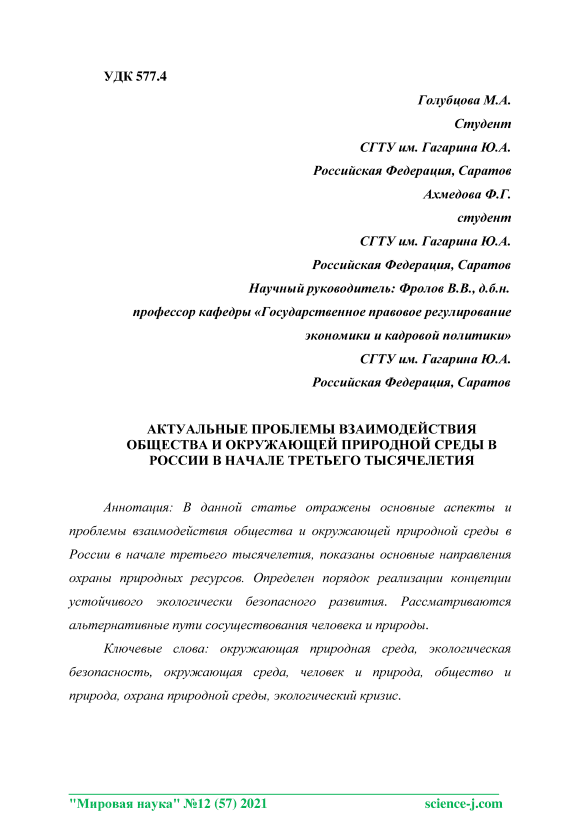 УДК 577.4

Голубцова М.А.
Студент
СГТУ им. Гагарина Ю.А.
Российская Федерация, Саратов
Ахмедова Ф.Г.
студент
СГТУ им. Гагарина Ю.А.
Российская Федерация, Саратов
Научный руководитель: Фролов В.В., д.б.н.
профессор кафедры «Государственное правовое регулирование экономики и кадровой политики»
СГТУ им. Гагарина Ю.А.
Российская Федерация, Саратов

АКТУАЛЬНЫЕ ПРОБЛЕМЫ ВЗАИМОДЕЙСТВИЯ ОБЩЕСТВА И ОКРУЖАЮЩЕЙ ПРИРОДНОЙ СРЕДЫ В РОССИИ В НАЧАЛЕ ТРЕТЬЕГО ТЫСЯЧЕЛЕТИЯ

Аннотация: В данной статье отражены основные аспекты и проблемы взаимодействия общества и окружающей природной среды в России в начале третьего тысячелетия, показаны основные направления охраны природных ресурсов. Определен порядок реализации концепции устойчивого экологически безопасного развития. Рассматриваются альтернативные пути сосуществования человека и природы.

Ключевые слова: окружающая природная среда, экологическая безопасность, окружающая среда, человек и природа, общество и природа, охрана природной среды, экологический кризис.

"Мировая наука" №12 (57) 2021 science-j.com